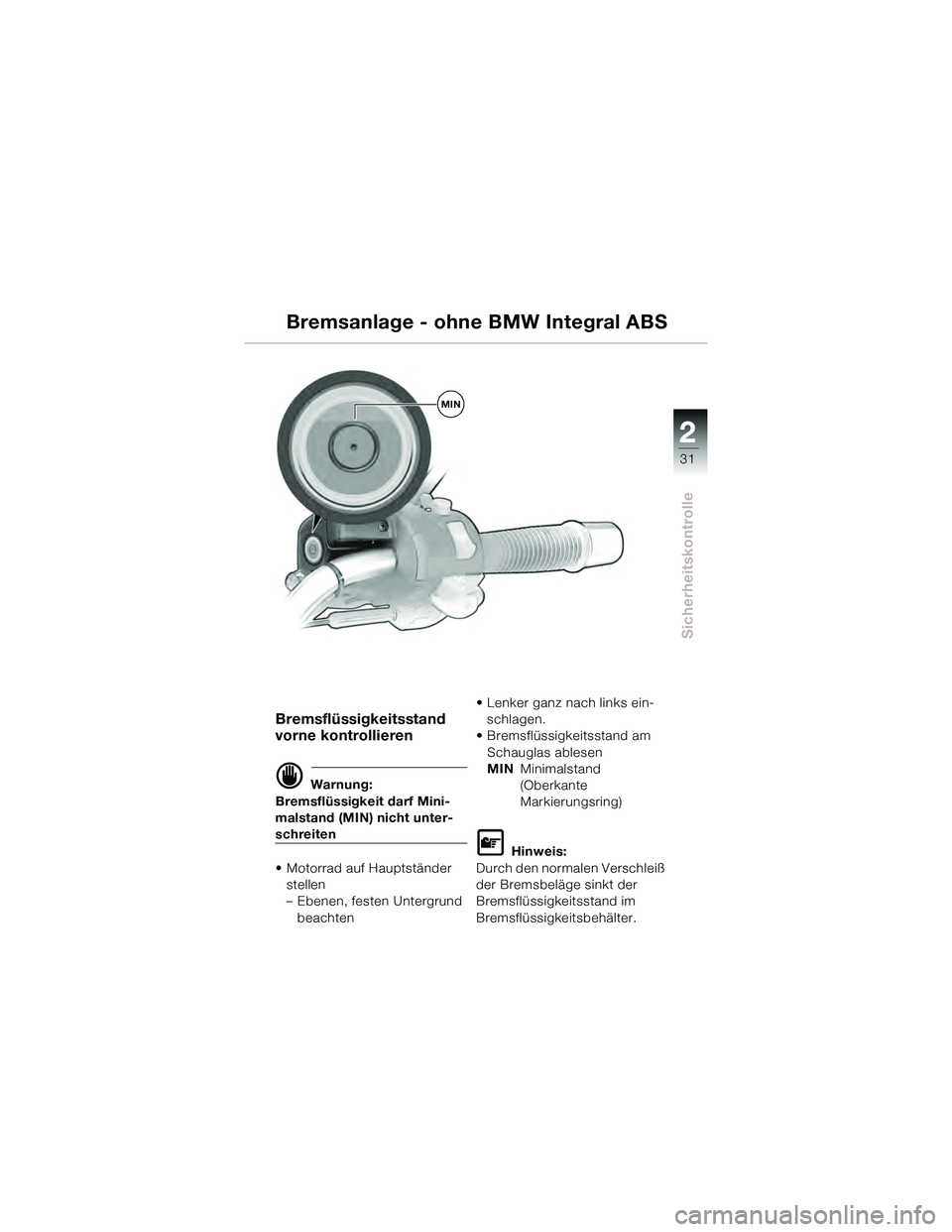 Bremsanlage - ohne BMW Integral ABS

MIN

2
31

Sicherheitskontrolle

Bremsflüssigkeitsstand vorne kontrollieren

Warnung:
Bremsflüssigkeit darf Minimalstand (MIN) nicht unterschreiten

• Motorrad auf Hauptständer stellen
– Ebenen, festen Untergrund beachten

• Lenker ganz nach links einschlagen.
• Bremsflüssigkeitsstand am Schauglas ablesen
MIN Minimalstand (Oberkante Markierungsring)

Hinweis:
Durch den normalen Verschleiß der Bremsbeläge sinkt der Bremsflüssigkeitsstand im Bremsflüssigkeitsbehälter.

carmanualsonline.info